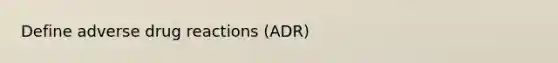 Define adverse drug reactions (ADR)